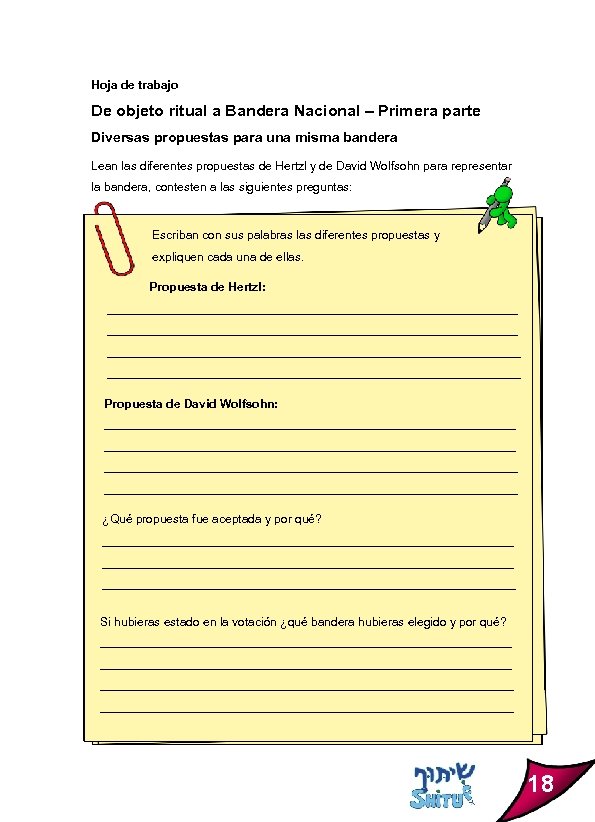 Hoja de trabajo

De objeto ritual a Bandera Nacional – Primera parte

Diversas propuestas para una misma bandera

Lean las diferentes propuestas de Hertzl y de David Wolfsohn para representar la bandera, contesten a las siguientes preguntas:

Escriban con sus palabras las diferentes propuestas y expliquen cada una de ellas.

Propuesta de Hertzl:

Propuesta de David Wolfsohn:

¿Qué propuesta fue aceptada y por qué?

Si hubieras estado en la votación ¿qué bandera hubieras elegido y por qué?

שיתוף
SHITUF

18